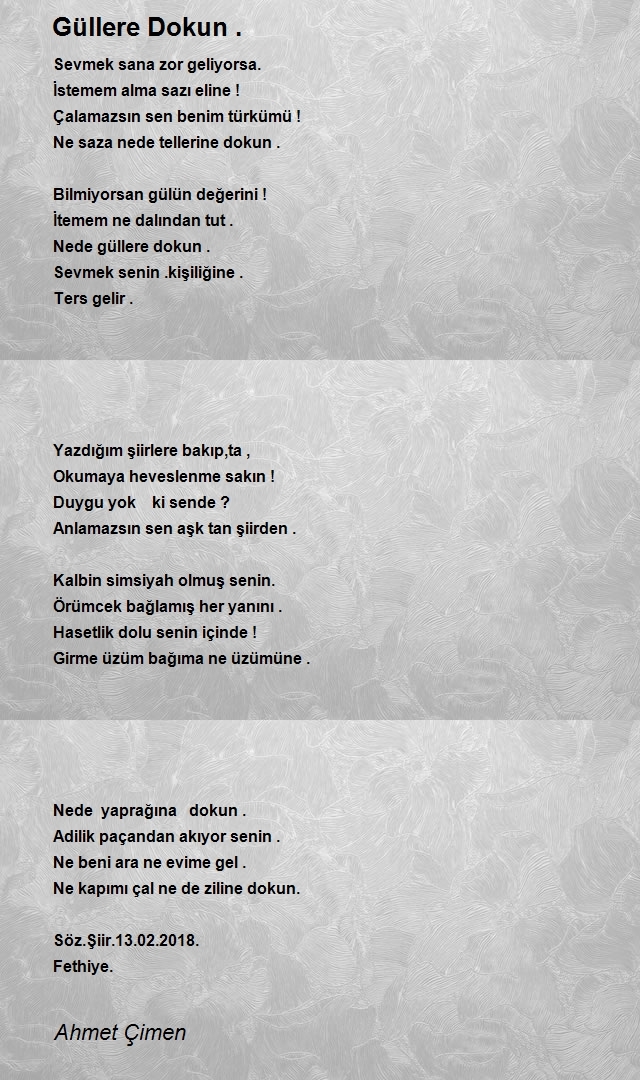 Güllere Dokun .

Sevmek sana zor geliyorsa.
İstemem alma sazı eline !
Çalamazsın sen benim türkümü !
Ne saza nede tellerine dokun .

Bilmiyorsan gülün değerini !
İtemem ne dalından tut .
Nede güllere dokun .
Sevmek senin .kişiliğine .
Ters gelir .

Yazdığım şiirlere bakıp,ta ,
Okumaya heveslenme sakın !
Duygu yok ki sende ?
Anlamazsın sen aşk tan şiirden .

Kalbin simsiyah olmuş senin.
Örümcek bağlamış her yanını .
Hasetlik dolu senin içinde !
Girme üzüm bağıma ne üzümüne .

Nede yaprağına dokun .
Adilik paçandan akıyor senin .
Ne beni ara ne evime gel .
Ne kapımı çal ne de ziline dokun.

Söz.Şiir.13.02.2018.
Fethiye.

Ahmet Çimen